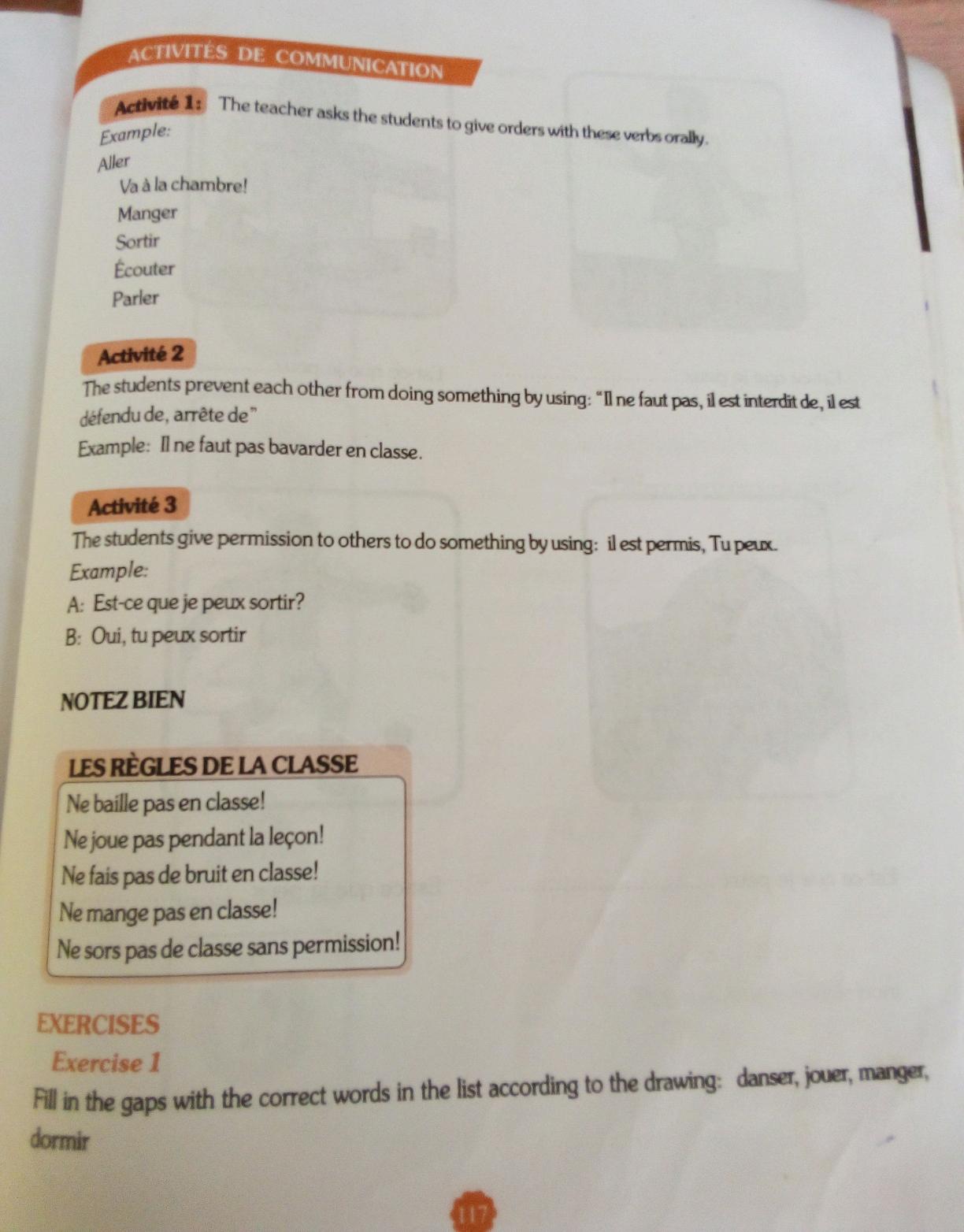 ACTIVITÉS DE COMMUNICATION

Activité 1: The teacher asks the students to give orders with these verbs orally.

Example:

Aller

Va à la chambre!

Manger

Sortir

Écouter

Parler

Activité 2

The students prevent each other from doing something by using: "Il ne faut pas, il est interdit de, il est défendu de, arrête de"

Example: Il ne faut pas bavarder en classe.

Activité 3

The students give permission to others to do something by using: il est permis, Tu peux.

Example:

A: Est-ce que je peux sortir?

B: Oui, tu peux sortir

NOTEZ BIEN

LES RÈGLES DE LA CLASSE

Ne baille pas en classe!

Ne joue pas pendant la leçon!

Ne fais pas de bruit en classe!

Ne mange pas en classe!

Ne sors pas de classe sans permission!

EXERCISES

Exercise 1

Fill in the gaps with the correct words in the list according to the drawing: danser, jouer, manger, dormir

117